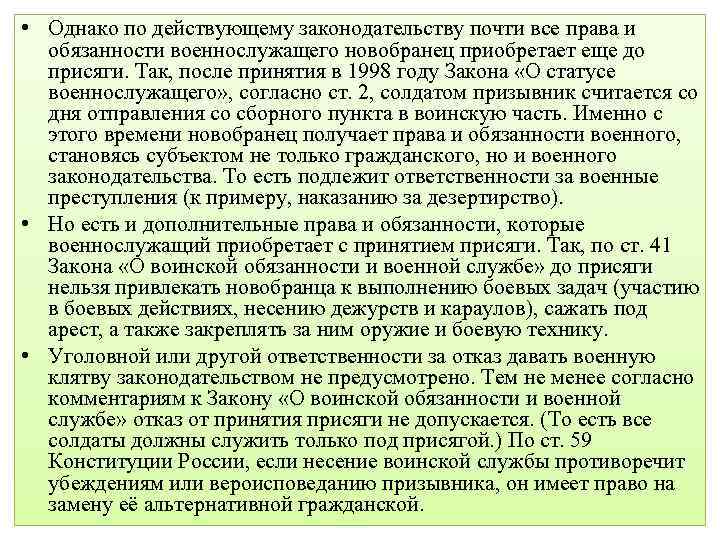 • Однако по действующему законодательству почти все права и обязанности военнослужащего новобранец приобретает еще до присяги. Так, после принятия в 1998 году Закона «О статусе военнослужащего», согласно ст. 2, солдатом призывник считается со дня отправления со сборного пункта в воинскую часть. Именно с этого времени новобранец получает права и обязанности военного, становясь субъектом не только гражданского, но и военного законодательства. То есть подлежит ответственности за военные преступления (к примеру, наказанию за дезертирство).

• Но есть и дополнительные права и обязанности, которые военнослужащий приобретает с принятием присяги. Так, по ст. 41 Закона «О воинской обязанности и военной службе» до присяги нельзя привлекать новобранца к выполнению боевых задач (участию в боевых действиях, несению дежурств и караулов), сажать под арест, а также закреплять за ним оружие и боевую технику.

• Уголовной или другой ответственности за отказ давать военную клятву законодательством не предусмотрено. Тем не менее согласно комментариям к Закону «О воинской обязанности и военной службе» отказ от принятия присяги не допускается. (То есть все солдаты должны служить только под присягой.) По ст. 59 Конституции России, если несение воинской службы противоречит убеждениям или вероисповеданию призывника, он имеет право на замену её альтернативной гражданской.